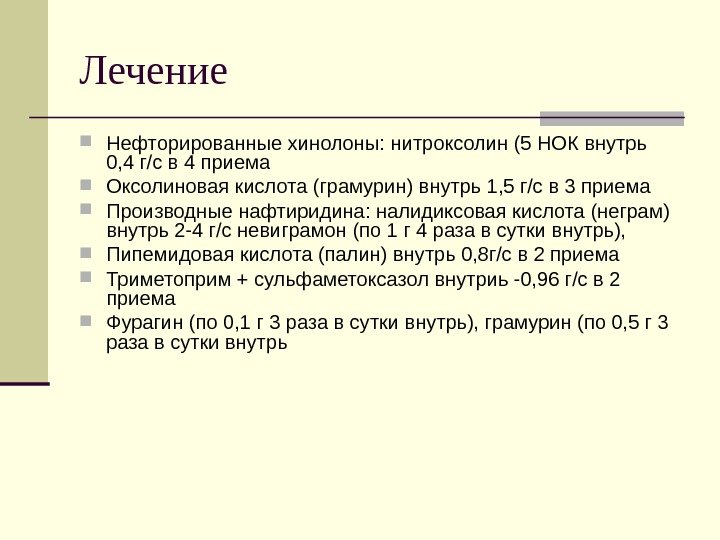 Лечение

Нефторированные хинолоны: нитроксолин (5 НОК внутрь 0,4 г/с в 4 приема

Оксолиновая кислота (грамурин) внутрь 1,5 г/с в 3 приема

Производные нафтиридина: налидиксовая кислота (неграм) внутрь 2-4 г/с невиграмон (по 1 г 4 раза в сутки внутрь),

Пипемидовая кислота (палин) внутрь 0,8г/с в 2 приема

Триметоприм + сульфаметоксазол внутриь -0,96 г/с в 2 приема

Фурагин (по 0,1 г 3 раза в сутки внутрь), грамурин (по 0,5 г 3 раза в сутки внутрь